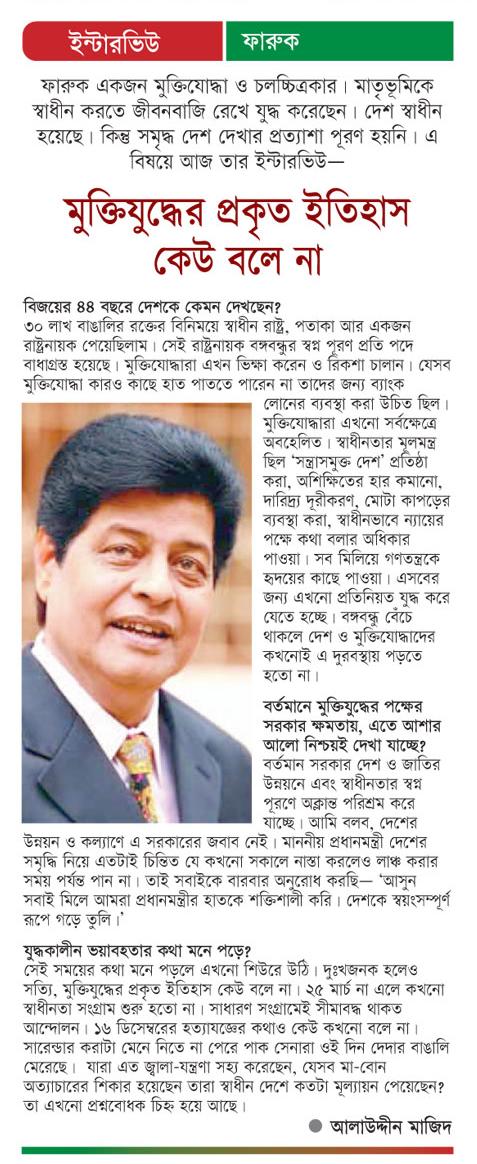 ইন্টারভিউ ফারুক

ফারুক একজন মুক্তিযোদ্ধা ও চলচ্চিত্রকার। মাতৃভূমিকে স্বাধীন করতে জীবনবাজি রেখে যুদ্ধ করেছেন। দেশ স্বাধীন হয়েছে। কিন্তু সমৃদ্ধ দেশ দেখার প্রত্যাশা পূরণ হয়নি। এ বিষয়ে আজ তার ইন্টারভিউ—

মুক্তিযুদ্ধের প্রকৃত ইতিহাস কেউ বলে না

বিজয়ের ৪৪ বছরে দেশকে কেমন দেখছেন?
৩০ লাখ বাঙালির রক্তের বিনিময়ে স্বাধীন রাষ্ট্র, পতাকা আর একজন রাষ্ট্রনায়ক পেয়েছিলাম। সেই রাষ্ট্রনায়ক বঙ্গবন্ধুর স্বপ্ন পূরণ প্রতি পদে বাধাগ্রস্ত হয়েছে। মুক্তিযোদ্ধারা এখন ভিক্ষা করেন ও রিকশা চালান। যেসব মুক্তিযোদ্ধা কারও কাছে হাত পাততে পারেন না তাদের জন্য ব্যাংক লোনের ব্যবস্থা করা উচিত ছিল। মুক্তিযোদ্ধারা এখনো সর্বক্ষেত্রে অবহেলিত। স্বাধীনতার মূলমন্ত্র ছিল 'সন্ত্রাসমুক্ত দেশ' প্রতিষ্ঠা করা, অশিক্ষিতের হার কমানো, দারিদ্র্য দূরীকরণ, মোটা কাপড়ের ব্যবস্থা করা, স্বাধীনভাবে ন্যায়ের পক্ষে কথা বলার অধিকার পাওয়া। সব মিলিয়ে গণতন্ত্রকে হৃদয়ের কাছে পাওয়া। এসবের জন্য এখনো প্রতিনিয়ত যুদ্ধ করে যেতে হচ্ছে। বঙ্গবন্ধু বেঁচে থাকলে দেশ ও মুক্তিযোদ্ধাদের কখনোই এ দুরবস্থায় পড়তে হতো না।

বর্তমানে মুক্তিযুদ্ধের পক্ষের সরকার ক্ষমতায়, এতে আশার আলো নিশ্চয়ই দেখা যাচ্ছে?
বর্তমান সরকার দেশ ও জাতির উন্নয়নে এবং স্বাধীনতার স্বপ্ন পূরণে অক্লান্ত পরিশ্রম করে যাচ্ছে। আমি বলব, দেশের উন্নয়ন ও কল্যাণে এ সরকারের জবাব নেই। মাননীয় প্রধানমন্ত্রী দেশের সমৃদ্ধি নিয়ে এতটাই চিন্তিত যে কখনো সকালে নাস্তা করলেও লাঞ্চ করার সময় পর্যন্ত পান না। তাই সবাইকে বারবার অনুরোধ করছি— 'আসুন সবাই মিলে আমরা প্রধানমন্ত্রীর হাতকে শক্তিশালী করি। দেশকে স্বয়ংসম্পূর্ণ রূপে গড়ে তুলি।'

যুদ্ধকালীন ভয়াবহতার কথা মনে পড়ে?
সেই সময়ের কথা মনে পড়লে এখনো শিউরে উঠি। দুঃখজনক হলেও সত্যি, মুক্তিযুদ্ধের প্রকৃত ইতিহাস কেউ বলে না। ২৫ মার্চ না এলে কখনো স্বাধীনতা সংগ্রাম শুরু হতো না। সাধারণ সংগ্রামেই সীমাবদ্ধ থাকত আন্দোলন। ১৬ ডিসেম্বরের হত্যাযজ্ঞের কথাও কেউ কখনো বলে না। সারেন্ডার করাটা মেনে নিতে না পেরে পাক সেনারা ওই দিন দেদার বাঙালি মেরেছে। যারা এত জ্বালা-যন্ত্রণা সহ্য করেছেন, যেসব মা-বোন অত্যাচারের শিকার হয়েছেন তারা স্বাধীন দেশে কতটা মূল্যায়ন পেয়েছেন? তা এখনো প্রশ্নবোধক চিহ্ন হয়ে আছে।

● আলাউদ্দীন মাজিদ